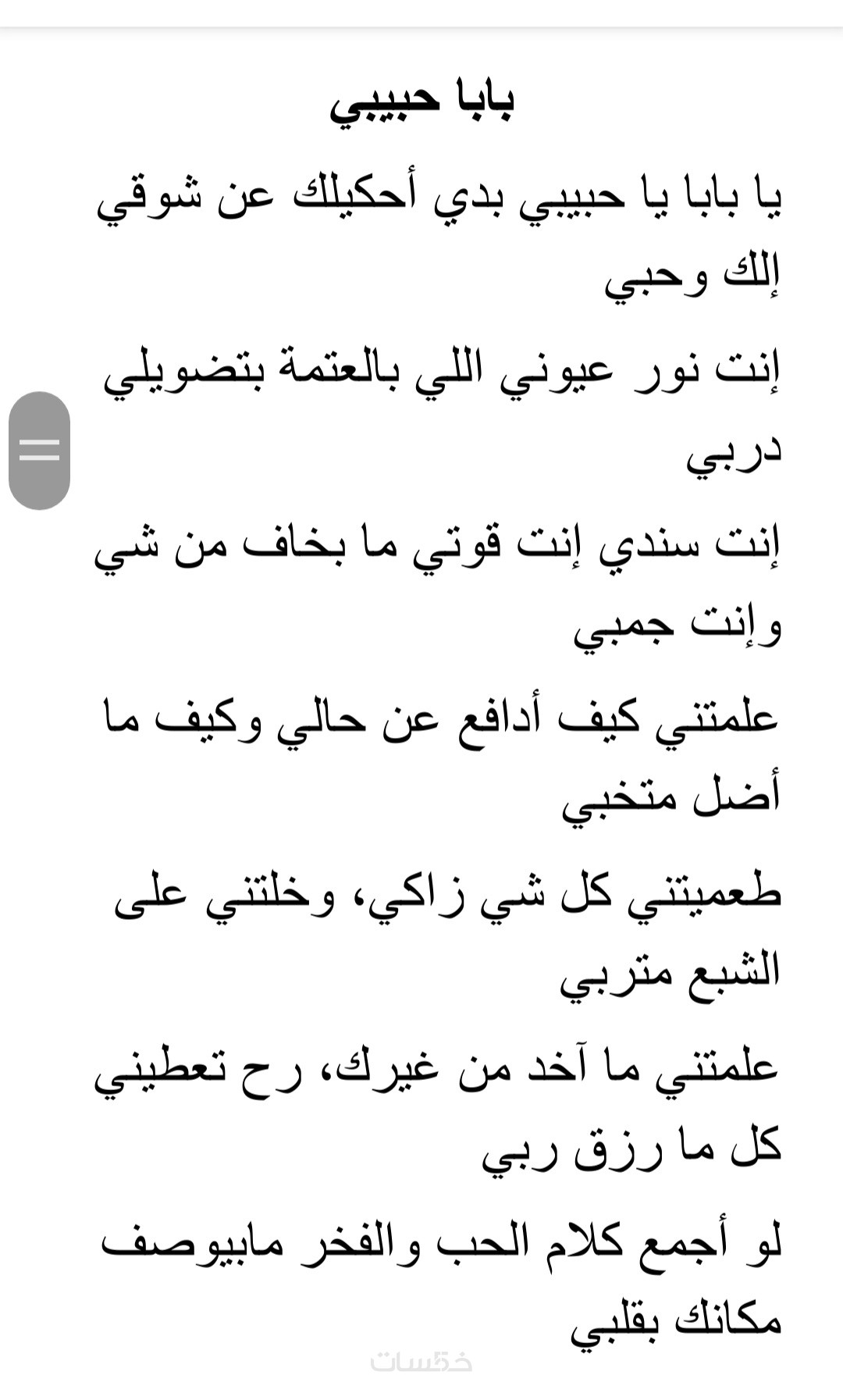 بابا حبيبي

يا بابا يا حبيبي بدي أحكيلك عن شوقي إلك وحبي

إنت نور عيوني اللي بالعتمة بتضويلي دربي

إنت سندي إنت قوتي ما بخاف من شي وإنت جمبي

علمتني كيف أدافع عن حالي وكيف ما أضل متخبي

طعميتني كل شي زاكي، وخلتني على الشبع متربي

علمتني ما آخد من غيرك، رح تعطيني كل ما رزق ربي

لو أجمع كلام الحب والفخر مابيوصف مكانك بقلبي

خمسات